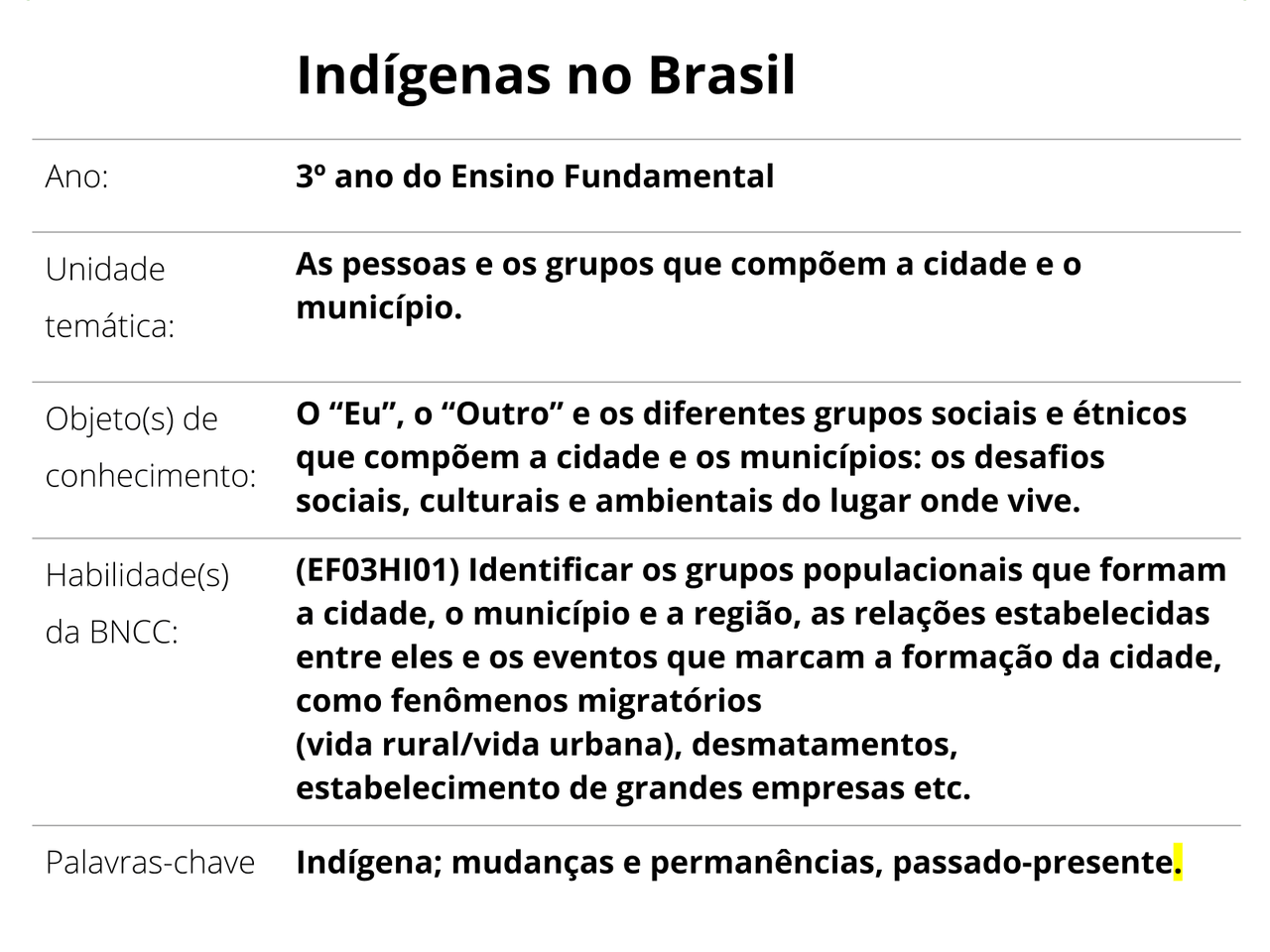 Indígenas no Brasil

Ano:
3º ano do Ensino Fundamental

Unidade temática:
As pessoas e os grupos que compõem a cidade e o município.

Objeto(s) de conhecimento:
O "Eu", o "Outro" e os diferentes grupos sociais e étnicos que compõem a cidade e os municípios: os desafios sociais, culturais e ambientais do lugar onde vive.

Habilidade(s) da BNCC:
(EF03HI01) Identificar os grupos populacionais que formam a cidade, o município e a região, as relações estabelecidas entre eles e os eventos que marcam a formação da cidade, como fenômenos migratórios
(vida rural/vida urbana), desmatamentos, estabelecimento de grandes empresas etc.

Palavras-chave
Indígena; mudanças e permanências, passado-presente.